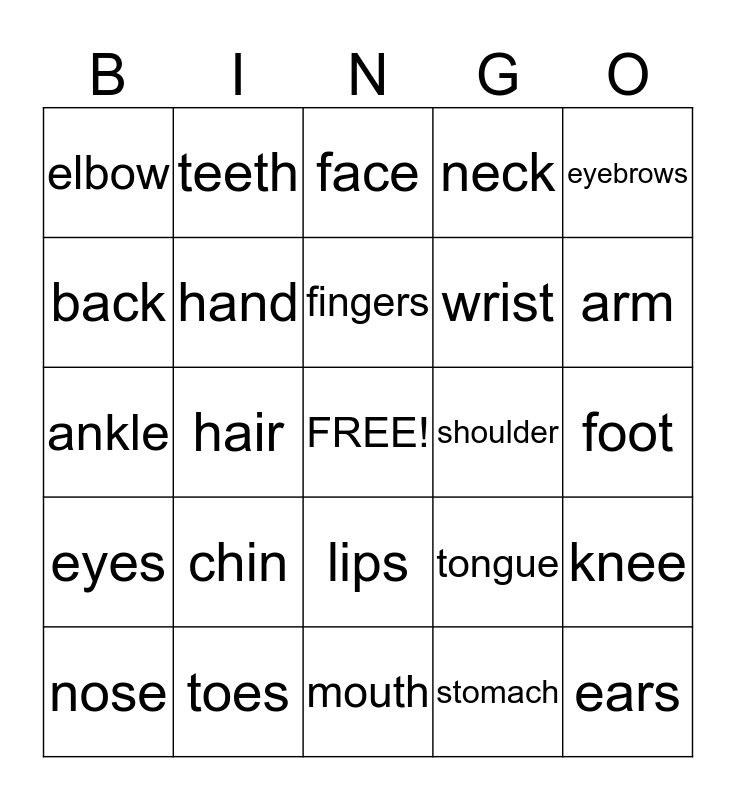 | B | I | N | G | O |
|---|---|---|---|---|
| elbow | teeth | face | neck | eyebrows |
| back | hand | fingers | wrist | arm |
| ankle | hair | FREE! | shoulder | foot |
| eyes | chin | lips | tongue | knee |
| nose | toes | mouth | stomach | ears |